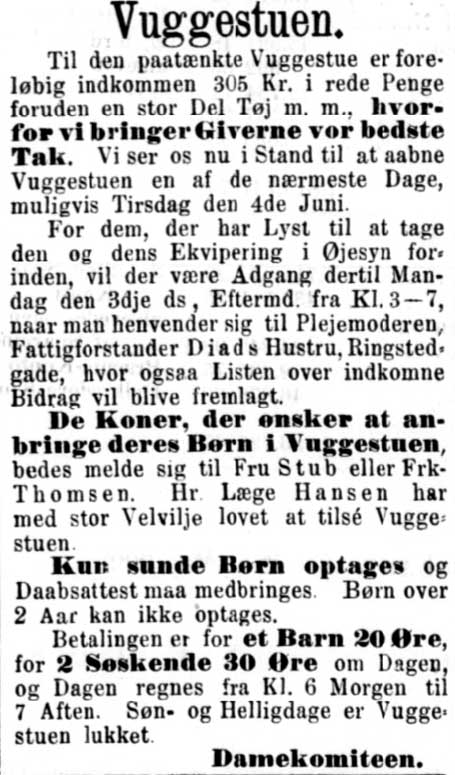 Vuggestuen.

Til den paatænkte Vuggestue er foreløbig indkommen 305 Kr. i rede Penge foruden en stor Del Tøj m. m., hvorfor vi bringer Giverne vor bedste Tak. Vi ser os nu i Stand til at aabne Vuggestuen en af de nærmeste Dage, muligvis Tirsdag den 4de Juni.

For dem, der har Lyst til at tage den og dens Ekvipering i Øjesyn forinden, vil der være Adgang dertil Mandag den 3dje ds, Eftermd. fra Kl. 3—7, naar man henvender sig til Plejemoderen, Fattigforstander Diads Hustru, Ringstedgade, hvor ogsaa Listen over indkomne Bidrag vil blive fremlagt.

De Koner, der ønsker at anbringe deres Børn i Vuggestuen, bedes melde sig til Fru Stub eller Frk. Thomsen. Hr. Læge Hansen har med stor Velvilje lovet at tilsé Vuggestuen.

Kun sunde Børn optages og Daabsattest maa medbringes. Børn over 2 Aar kan ikke optages.

Betalingen er for et Barn 20 Øre, for 2 Søskende 30 Øre om Dagen, og Dagen regnes fra Kl. 6 Morgen til 7 Aften. Søn- og Helligdage er Vuggestuen lukket.

Damekomiteen.